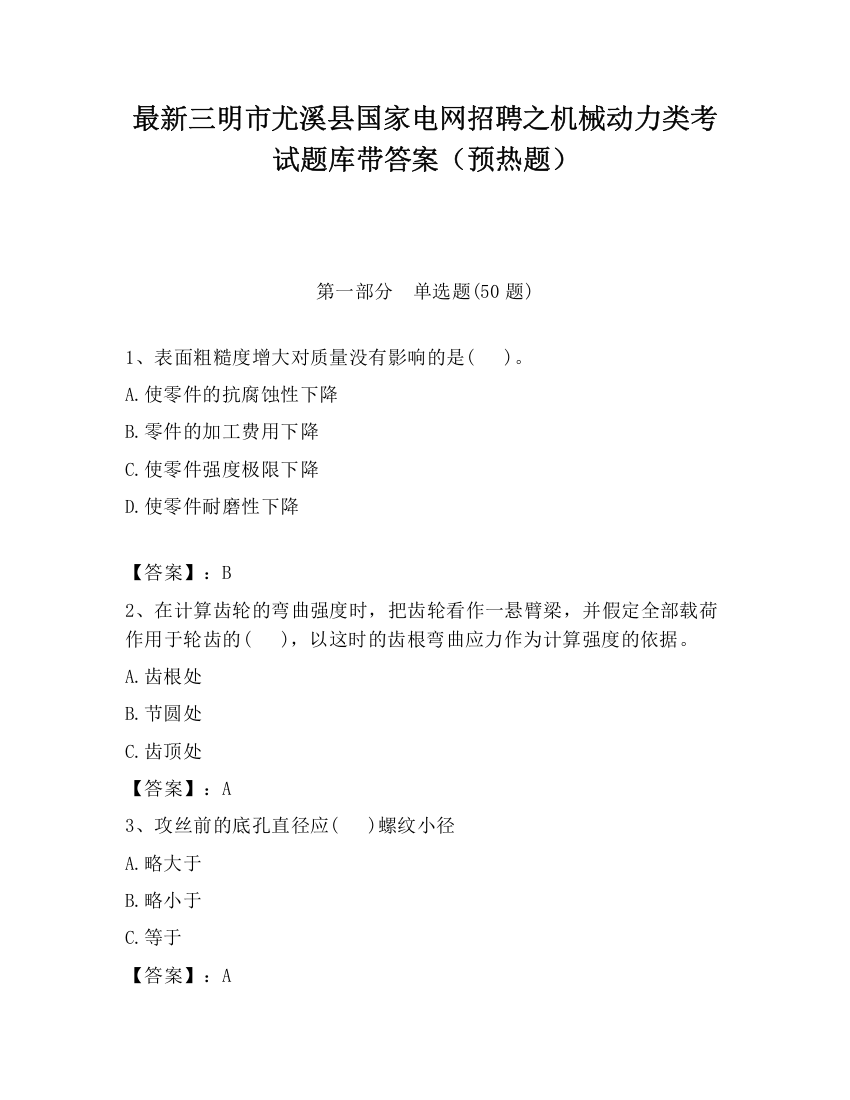 最新三明市尤溪县国家电网招聘之机械动力类考试题库带答案（预热题）

第一部分　单选题(50 题)

1、表面粗糙度增大对质量没有影响的是(　　)。

A.使零件的抗腐蚀性下降

B.零件的加工费用下降

C.使零件强度极限下降

D.使零件耐磨性下降

【答案】：B

2、在计算齿轮的弯曲强度时，把齿轮看作一悬臂梁，并假定全部载荷作用于轮齿的(　　)，以这时的齿根弯曲应力作为计算强度的依据。

A.齿根处

B.节圆处

C.齿顶处

【答案】：A

3、攻丝前的底孔直径应(　　)螺纹小径

A.略大于

B.略小于

C.等于

【答案】：A